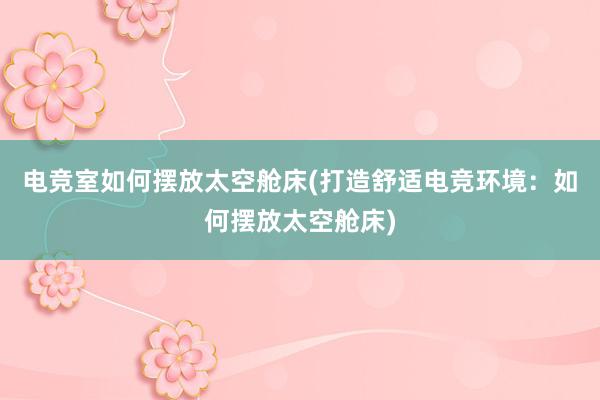 电竞室如何摆放太空舱床(打造舒适电竞环境：如何摆放太空舱床)